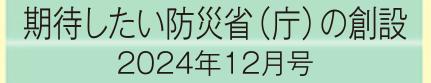 期待したい防災省（庁）の創設
2024年12月号